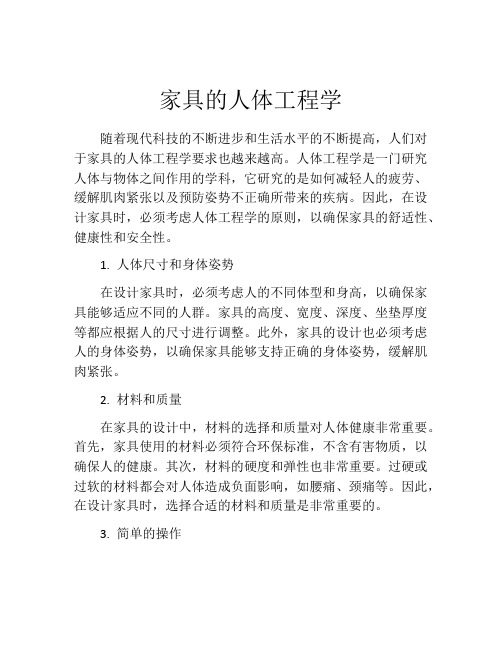 家具的人体工程学

随着现代科技的不断进步和生活水平的不断提高，人们对于家具的人体工程学要求也越来越高。人体工程学是一门研究人体与物体之间作用的学科，它研究的是如何减轻人的疲劳、缓解肌肉紧张以及预防姿势不正确所带来的疾病。因此，在设计家具时，必须考虑人体工程学的原则，以确保家具的舒适性、健康性和安全性。

1. 人体尺寸和身体姿势

在设计家具时，必须考虑人的不同体型和身高，以确保家具能够适应不同的人群。家具的高度、宽度、深度、坐垫厚度等都应根据人的尺寸进行调整。此外，家具的设计也必须考虑人的身体姿势，以确保家具能够支持正确的身体姿势，缓解肌肉紧张。

2. 材料和质量

在家具的设计中，材料的选择和质量对人体健康非常重要。首先，家具使用的材料必须符合环保标准，不含有害物质，以确保人的健康。其次，材料的硬度和弹性也非常重要。过硬或过软的材料都会对人体造成负面影响，如腰痛、颈痛等。因此，在设计家具时，选择合适的材料和质量是非常重要的。

3. 简单的操作